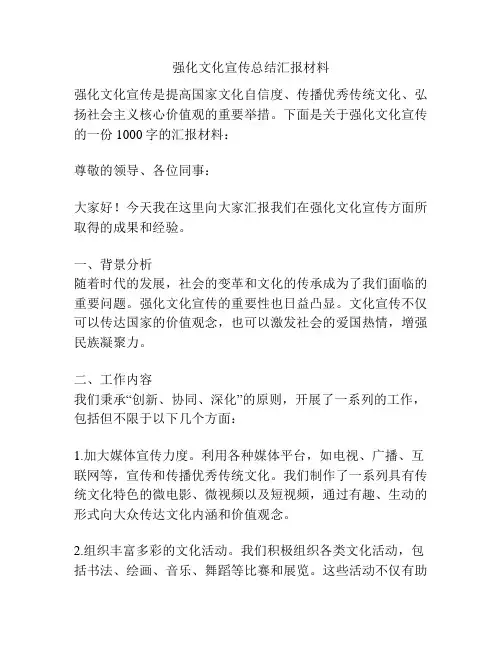 强化文化宣传总结汇报材料

强化文化宣传是提高国家文化自信度、传播优秀传统文化、弘扬社会主义核心价值观的重要举措。下面是关于强化文化宣传的一份 1000 字的汇报材料：

尊敬的领导、各位同事：

大家好！今天我在这里向大家汇报我们在强化文化宣传方面所取得的成果和经验。

一、背景分析
随着时代的发展，社会的变革和文化的传承成为了我们面临的重要问题。强化文化宣传的重要性也日益凸显。文化宣传不仅可以传达国家的价值观念，也可以激发社会的爱国热情，增强民族凝聚力。

二、工作内容
我们秉承“创新、协同、深化”的原则，开展了一系列的工作，包括但不限于以下几个方面：

1.加大媒体宣传力度。利用各种媒体平台，如电视、广播、互联网等，宣传和传播优秀传统文化。我们制作了一系列具有传统文化特色的微电影、微视频以及短视频，通过有趣、生动的形式向大众传达文化内涵和价值观念。

2.组织丰富多彩的文化活动。我们积极组织各类文化活动，包括书法、绘画、音乐、舞蹈等比赛和展览。这些活动不仅有助